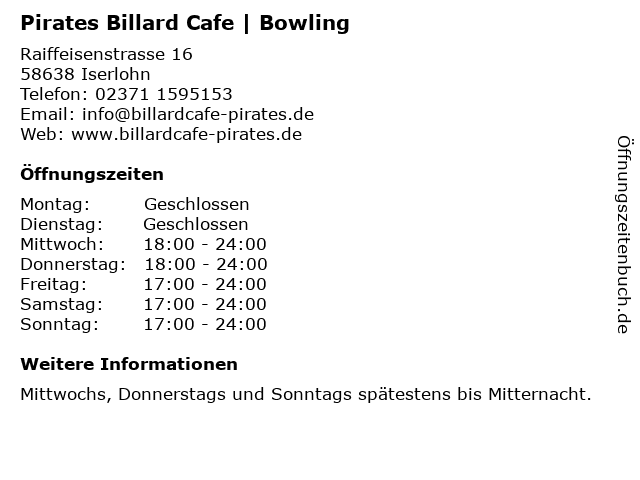 Pirates Billard Cafe | Bowling

Raiffeisenstrasse 16
58638 Iserlohn
Telefon: 02371 1595153
Email: info@billardcafe-pirates.de
Web: www.billardcafe-pirates.de

Öffnungszeiten

Montag: Geschlossen
Dienstag: Geschlossen
Mittwoch: 18:00 - 24:00
Donnerstag: 18:00 - 24:00
Freitag: 17:00 - 24:00
Samstag: 17:00 - 24:00
Sonntag: 17:00 - 24:00

Weitere Informationen

Mittwochs, Donnerstags und Sonntags spätestens bis Mitternacht.

Öffnungszeitenbuch.de